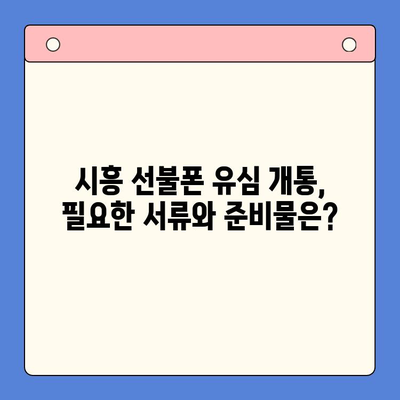 시흥 선불폰 유심 개통,
필요한 서류와 준비물은?